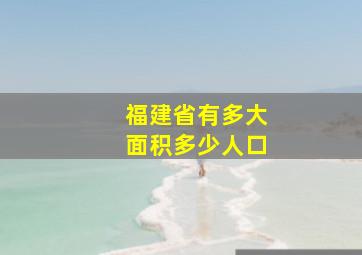 福建省有多大
面积多少人口